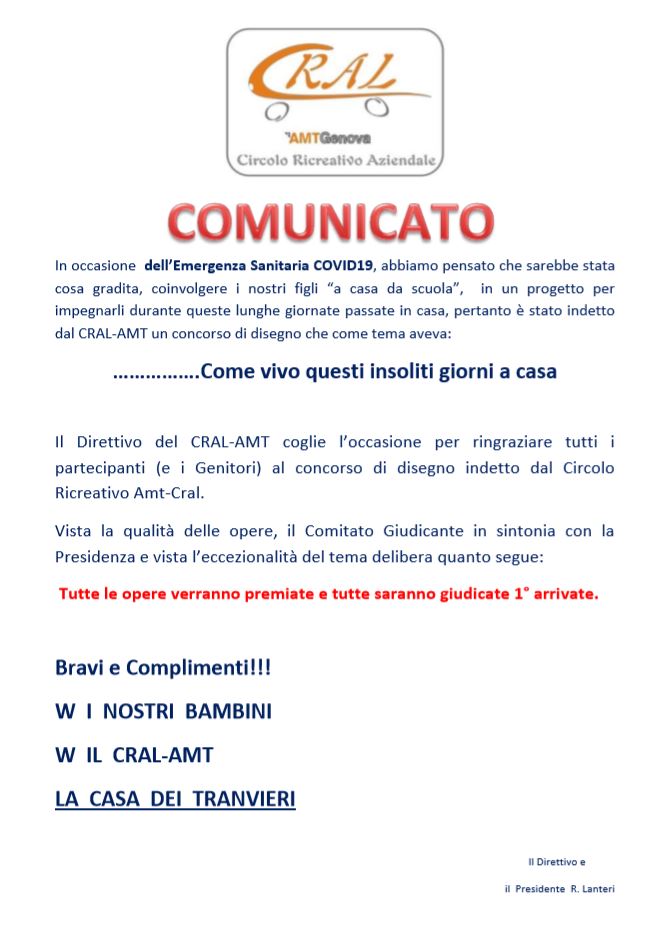 CRAL
AMTGenova
Circolo Ricreativo Aziendale

COMUNICATO

In occasione dell'Emergenza Sanitaria COVID19, abbiamo pensato che sarebbe stata cosa gradita, coinvolgere i nostri figli "a casa da scuola", in un progetto per impegnarli durante queste lunghe giornate passate in casa, pertanto è stato indetto dal CRAL-AMT un concorso di disegno che come tema aveva:

……………Come vivo questi insoliti giorni a casa

Il Direttivo del CRAL-AMT coglie l'occasione per ringraziare tutti i partecipanti (e i Genitori) al concorso di disegno indetto dal Circolo Ricreativo Amt-Cral.

Vista la qualità delle opere, il Comitato Giudicante in sintonia con la Presidenza e vista l'eccezionalità del tema delibera quanto segue:

Tutte le opere verranno premiate e tutte saranno giudicate 1° arrivate.

Bravi e Complimenti!!!

W I NOSTRI BAMBINI

W IL CRAL-AMT

LA CASA DEI TRANVIERI

Il Direttivo e

il Presidente R. Lanteri